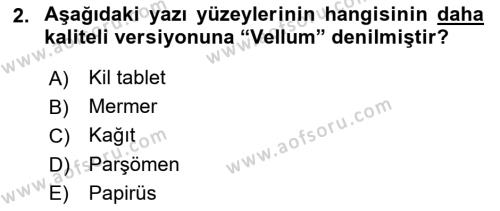 2. Aşağıdaki yazı yüzeylerinin hangisinin daha kaliteli versiyonuna “Vellum” denilmiştir?

A) Kil tablet
B) Mermer
C) Kağıt
D) Parşömen
E) Papirüs

www.aofsoru.com
www.aofsoru.com
www.aofsoru.com
www.aofsoru.com